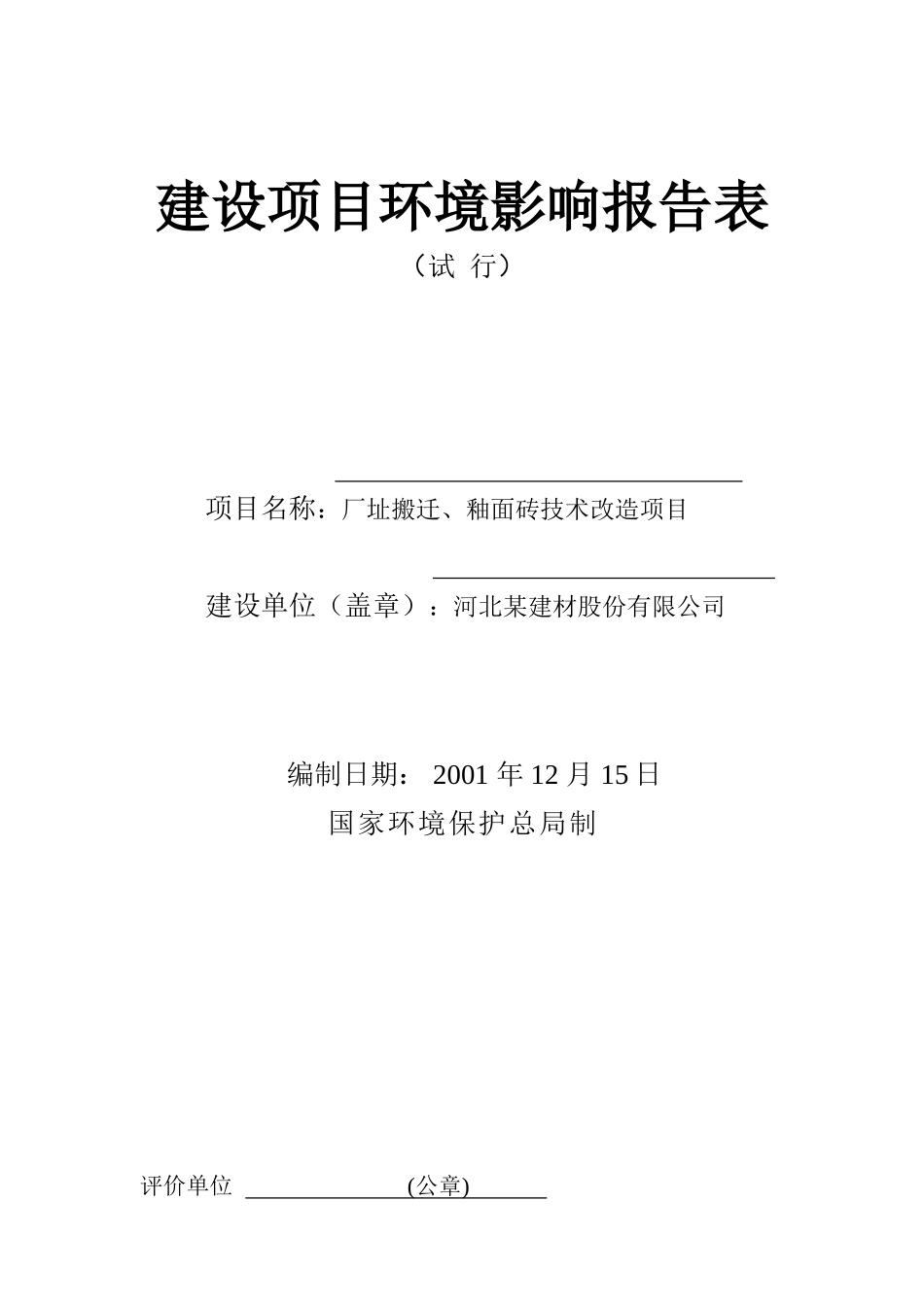 建设项目环境影响报告表

（试 行）

项目名称：厂址搬迁、釉面砖技术改造项目

建设单位（盖章）：河北某建材股份有限公司

编制日期： 2001 年 12 月 15 日

国家环境保护总局制

评价单位 (公章)